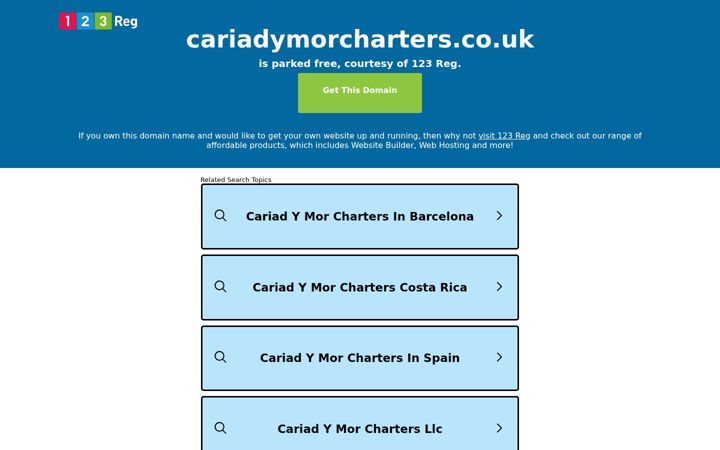 1 2 3 Reg

cariadymorcharters.co.uk

is parked free, courtesy of 123 Reg.

Get This Domain

If you own this domain name and would like to get your own website up and running, then why not visit 123 Reg and check out our range of affordable products, which includes Website Builder, Web Hosting and more!

Related Search Topics

Cariad Y Mor Charters In Barcelona

Cariad Y Mor Charters Costa Rica

Cariad Y Mor Charters In Spain

Cariad Y Mor Charters Llc